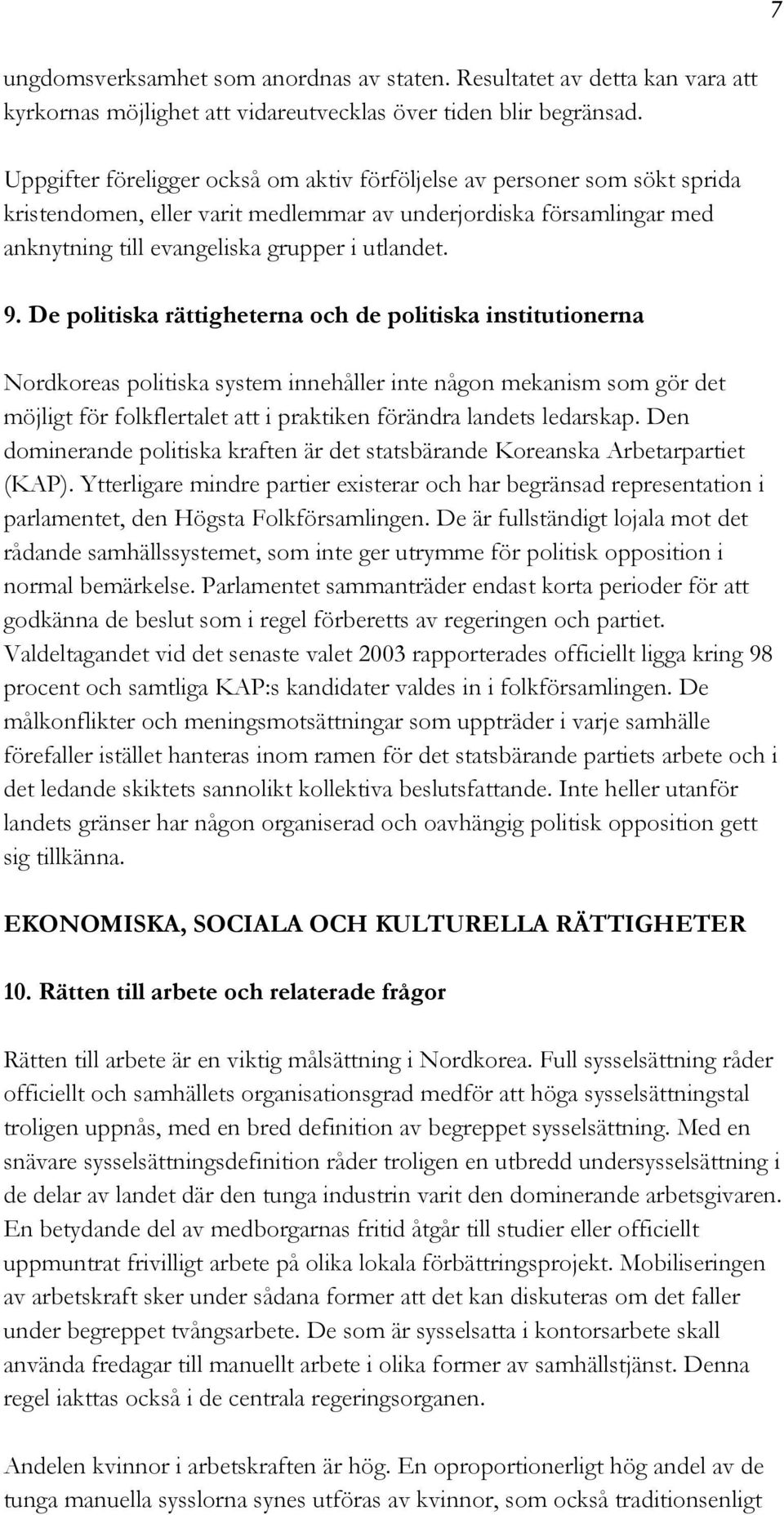 7

ungdomsverksamhet som anordnas av staten. Resultatet av detta kan vara att kyrkornas möjlighet att vidareutvecklas över tiden blir begränsad.

Uppgifter föreligger också om aktiv förföljelse av personer som sökt sprida kristendomen, eller varit medlemmar av underjordiska församlingar med anknytning till evangeliska grupper i utlandet.

9. De politiska rättigheterna och de politiska institutionerna

Nordkoreas politiska system innehåller inte någon mekanism som gör det möjligt för folkflertalet att i praktiken förändra landets ledarskap. Den dominerande politiska kraften är det statsbärande Koreanska Arbetarpartiet (KAP). Ytterligare mindre partier existerar och har begränsad representation i parlamentet, den Högsta Folkförsamlingen. De är fullständigt lojala mot det rådande samhällssystemet, som inte ger utrymme för politisk opposition i normal bemärkelse. Parlamentet sammanträder endast korta perioder för att godkänna de beslut som i regel förberetts av regeringen och partiet. Valdeltagandet vid det senaste valet 2003 rapporterades officiellt ligga kring 98 procent och samtliga KAP:s kandidater valdes in i folkförsamlingen. De målkonflikter och meningsmotsättningar som uppträder i varje samhälle förefaller istället hanteras inom ramen för det statsbärande partiets arbete och i det ledande skiktets sannolikt kollektiva beslutsfattande. Inte heller utanför landets gränser har någon organiserad och oavhängig politisk opposition gett sig tillkänna.

EKONOMISKA, SOCIALA OCH KULTURELLA RÄTTIGHETER

10. Rätten till arbete och relaterade frågor

Rätten till arbete är en viktig målsättning i Nordkorea. Full sysselsättning råder officiellt och samhällets organisationsgrad medför att höga sysselsättningstal troligen uppnås, med en bred definition av begreppet sysselsättning. Med en snävare sysselsättningsdefinition råder troligen en utbredd undersysselsättning i de delar av landet där den tunga industrin varit den dominerande arbetsgivaren. En betydande del av medborgarnas fritid åtgår till studier eller officiellt uppmuntrat frivilligt arbete på olika lokala förbättringsprojekt. Mobiliseringen av arbetskraft sker under sådana former att det kan diskuteras om det faller under begreppet tvångsarbete. De som är sysselsatta i kontorsarbete skall använda fredagar till manuellt arbete i olika former av samhällstjänst. Denna regel iakttas också i de centrala regeringsorganen.

Andelen kvinnor i arbetskraften är hög. En oproportionerligt hög andel av de tunga manuella sysslorna synes utföras av kvinnor, som också traditionsenligt